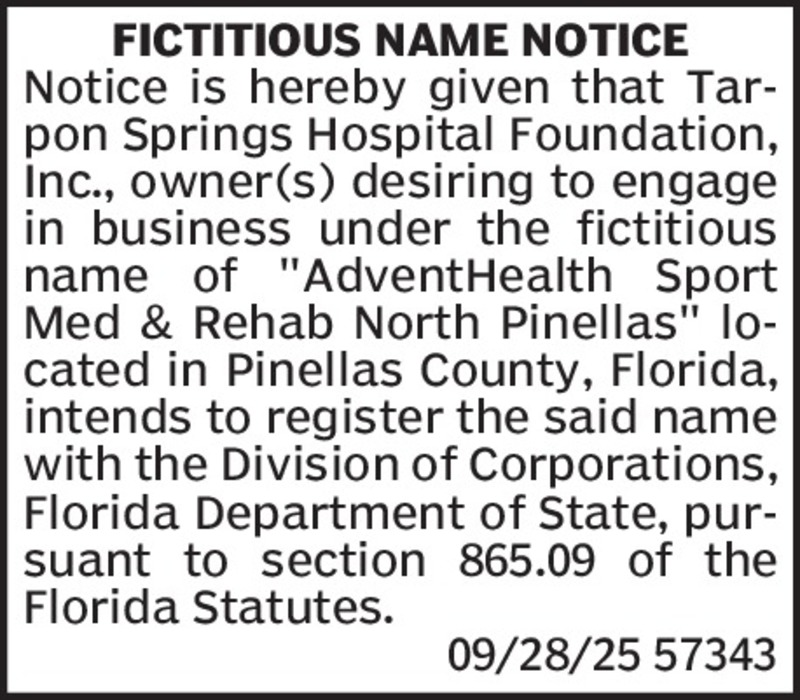 FICTITIOUS NAME NOTICE

Notice is hereby given that Tarpon Springs Hospital Foundation, Inc., owner(s) desiring to engage in business under the fictitious name of "AdventHealth Sport Med & Rehab North Pinellas" located in Pinellas County, Florida, intends to register the said name with the Division of Corporations, Florida Department of State, pursuant to section 865.09 of the Florida Statutes.

09/28/25 57343